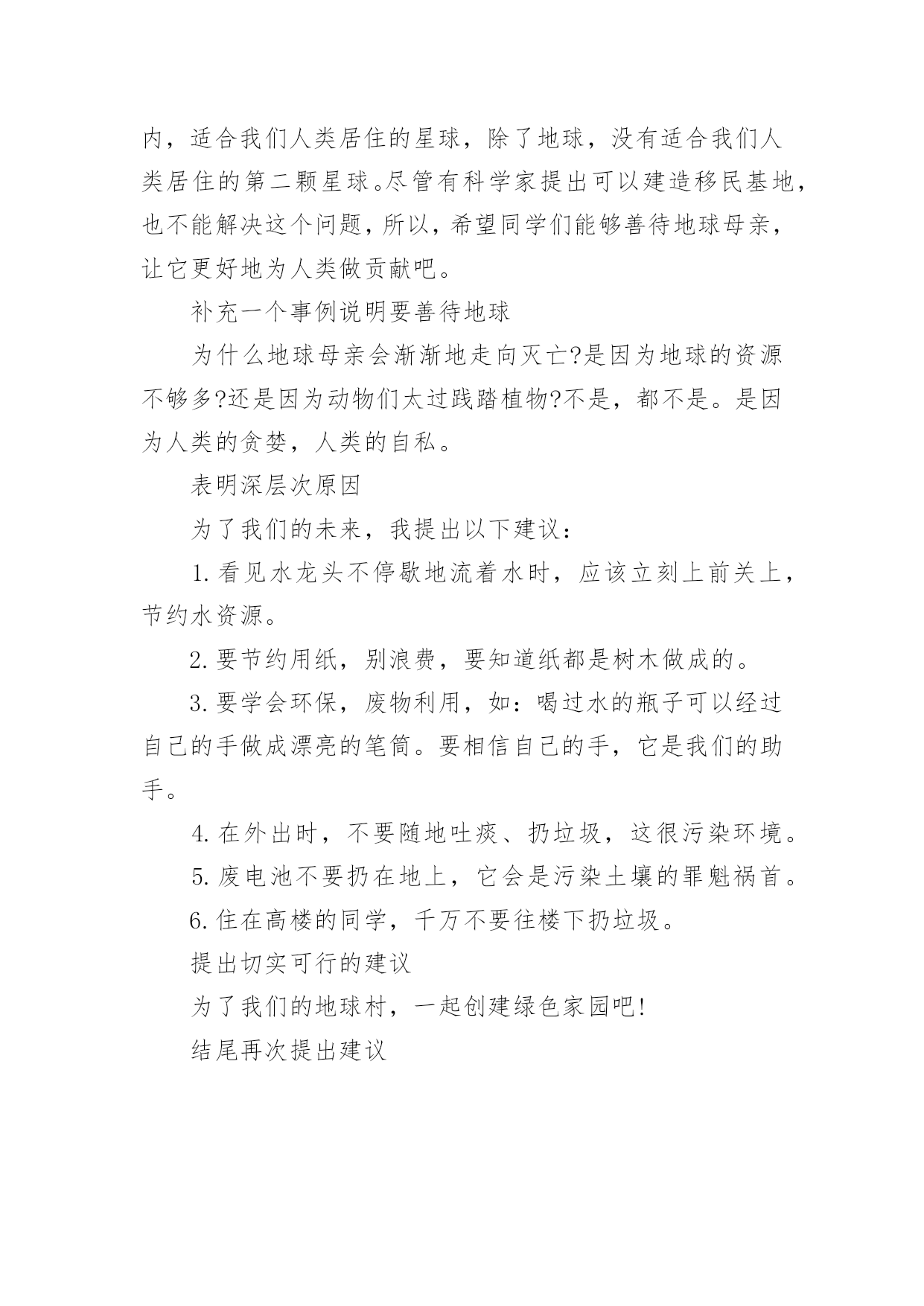 内，适合我们人类居住的星球，除了地球，没有适合我们人类居住的第二颗星球。尽管有科学家提出可以建造移民基地，也不能解决这个问题，所以，希望同学们能够善待地球母亲，让它更好地为人类做贡献吧。

补充一个事例说明要善待地球

为什么地球母亲会渐渐地走向灭亡?是因为地球的资源不够多?还是因为动物们太过践踏植物?不是，都不是。是因为人类的贪婪，人类的自私。

表明深层次原因

为了我们的未来，我提出以下建议：

1.看见水龙头不停歇地流着水时，应该立刻上前关上，节约水资源。

2.要节约用纸，别浪费，要知道纸都是树木做成的。

3.要学会环保，废物利用，如：喝过水的瓶子可以经过自己的手做成漂亮的笔筒。要相信自己的手，它是我们的助手。

4.在外出时，不要随地吐痰、扔垃圾，这很污染环境。

5.废电池不要扔在地上，它会是污染土壤的罪魁祸首。

6.住在高楼的同学，千万不要往楼下扔垃圾。

提出切实可行的建议

为了我们的地球村，一起创建绿色家园吧!

结尾再次提出建议